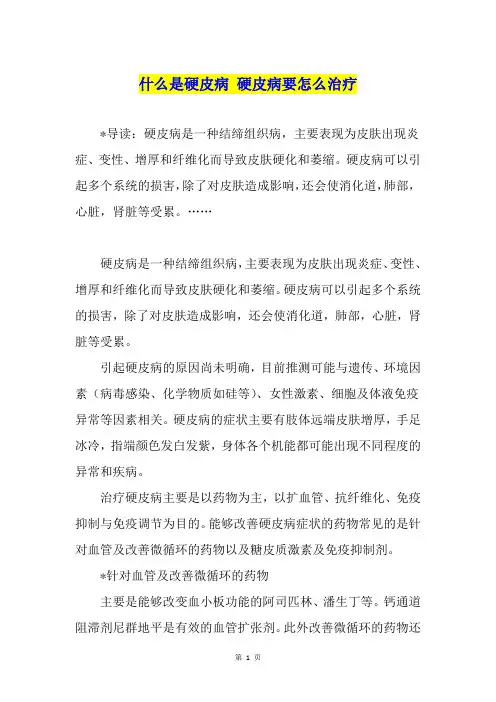 什么是硬皮病 硬皮病要怎么治疗

*导读：硬皮病是一种结缔组织病，主要表现为皮肤出现炎症、变性、增厚和纤维化而导致皮肤硬化和萎缩。硬皮病可以引起多个系统的损害，除了对皮肤造成影响，还会使消化道，肺部，心脏，肾脏等受累。……

硬皮病是一种结缔组织病，主要表现为皮肤出现炎症、变性、增厚和纤维化而导致皮肤硬化和萎缩。硬皮病可以引起多个系统的损害，除了对皮肤造成影响，还会使消化道，肺部，心脏，肾脏等受累。

引起硬皮病的原因尚未明确，目前推测可能与遗传、环境因素（病毒感染、化学物质如硅等）、女性激素、细胞及体液免疫异常等因素相关。硬皮病的症状主要有肢体远端皮肤增厚，手足冰冷，指端颜色发白发紫，身体各个机能都可能出现不同程度的异常和疾病。

治疗硬皮病主要是以药物为主，以扩血管、抗纤维化、免疫抑制与免疫调节为目的。能够改善硬皮病症状的药物常见的是针对血管及改善微循环的药物以及糖皮质激素及免疫抑制剂。

*针对血管及改善微循环的药物

主要是能够改变血小板功能的阿司匹林、潘生丁等。钙通道阻滞剂尼群地平是有效的血管扩张剂。此外改善微循环的药物还

第 1 页